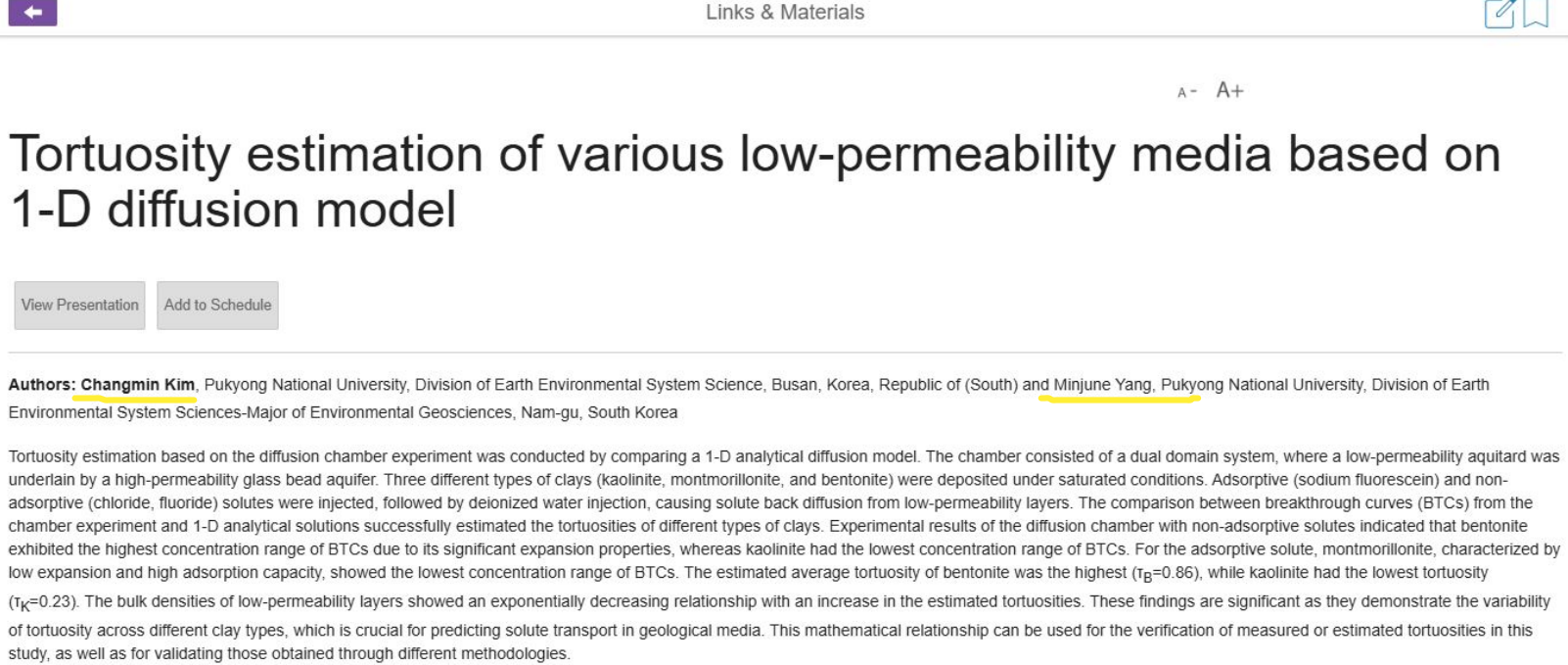 Links & Materials

A- A+

Tortuosity estimation of various low-permeability media based on 1-D diffusion model

View Presentation

Add to Schedule

Authors: Changmin Kim, Pukyong National University, Division of Earth Environmental System Science, Busan, Korea, Republic of (South) and Minjune Yang, Pukyong National University, Division of Earth Environmental System Sciences-Major of Environmental Geosciences, Nam-gu, South Korea

Tortuosity estimation based on the diffusion chamber experiment was conducted by comparing a 1-D analytical diffusion model. The chamber consisted of a dual domain system, where a low-permeability aquitard was underlain by a high-permeability glass bead aquifer. Three different types of clays (kaolinite, montmorillonite, and bentonite) were deposited under saturated conditions. Adsorptive (sodium fluorescein) and non-adsorptive (chloride, fluoride) solutes were injected, followed by deionized water injection, causing solute back diffusion from low-permeability layers. The comparison between breakthrough curves (BTCs) from the chamber experiment and 1-D analytical solutions successfully estimated the tortuosities of different types of clays. Experimental results of the diffusion chamber with non-adsorptive solutes indicated that bentonite exhibited the highest concentration range of BTCs due to its significant expansion properties, whereas kaolinite had the lowest concentration range of BTCs. For the adsorptive solute, montmorillonite, characterized by low expansion and high adsorption capacity, showed the lowest concentration range of BTCs. The estimated average tortuosity of bentonite was the highest ($\tau_B$=0.86), while kaolinite had the lowest tortuosity ($\tau_K$=0.23). The bulk densities of low-permeability layers showed an exponentially decreasing relationship with an increase in the estimated tortuosities. These findings are significant as they demonstrate the variability of tortuosity across different clay types, which is crucial for predicting solute transport in geological media. This mathematical relationship can be used for the verification of measured or estimated tortuosities in this study, as well as for validating those obtained through different methodologies.